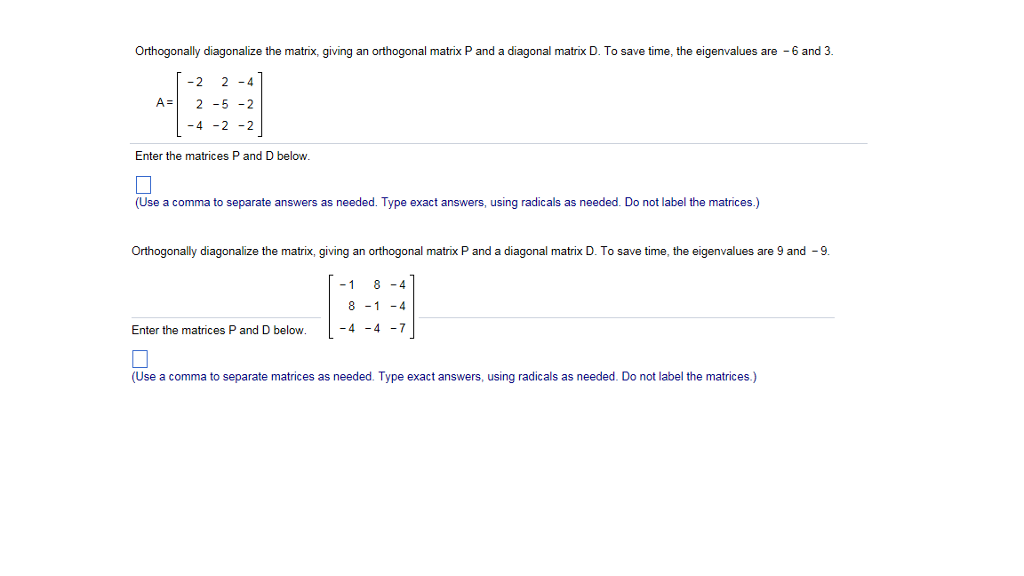 Orthogonally diagonalize the matrix, giving an orthogonal matrix P and a diagonal matrix D. To save time, the eigenvalues are $-6$ and 3.

$A = \begin{bmatrix} -2 & 2 & -4 \\ 2 & -5 & -2 \\ -4 & -2 & -2 \end{bmatrix}$

Enter the matrices P and D below.

(Use a comma to separate answers as needed. Type exact answers, using radicals as needed. Do not label the matrices.)

Orthogonally diagonalize the matrix, giving an orthogonal matrix P and a diagonal matrix D. To save time, the eigenvalues are 9 and $-9$.

$\begin{bmatrix} -1 & 8 & -4 \\ 8 & -1 & -4 \\ -4 & -4 & -7 \end{bmatrix}$

Enter the matrices P and D below.

(Use a comma to separate matrices as needed. Type exact answers, using radicals as needed. Do not label the matrices.)